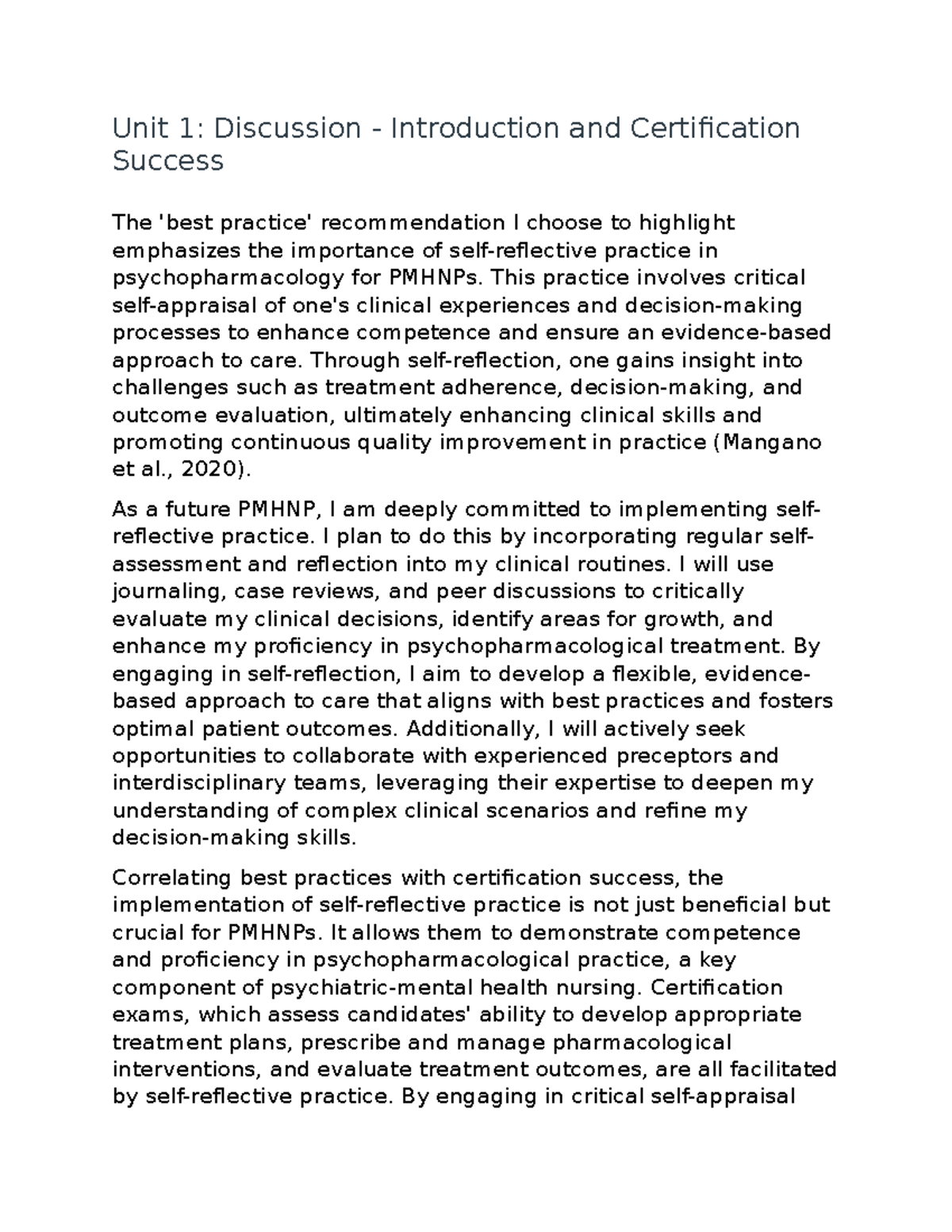 Unit 1: Discussion - Introduction and Certification Success

The 'best practice' recommendation I choose to highlight emphasizes the importance of self-reflective practice in psychopharmacology for PMHNPs. This practice involves critical self-appraisal of one's clinical experiences and decision-making processes to enhance competence and ensure an evidence-based approach to care. Through self-reflection, one gains insight into challenges such as treatment adherence, decision-making, and outcome evaluation, ultimately enhancing clinical skills and promoting continuous quality improvement in practice (Mangano et al., 2020).

As a future PMHNP, I am deeply committed to implementing self-reflective practice. I plan to do this by incorporating regular self-assessment and reflection into my clinical routines. I will use journaling, case reviews, and peer discussions to critically evaluate my clinical decisions, identify areas for growth, and enhance my proficiency in psychopharmacological treatment. By engaging in self-reflection, I aim to develop a flexible, evidence-based approach to care that aligns with best practices and fosters optimal patient outcomes. Additionally, I will actively seek opportunities to collaborate with experienced preceptors and interdisciplinary teams, leveraging their expertise to deepen my understanding of complex clinical scenarios and refine my decision-making skills.

Correlating best practices with certification success, the implementation of self-reflective practice is not just beneficial but crucial for PMHNPs. It allows them to demonstrate competence and proficiency in psychopharmacological practice, a key component of psychiatric-mental health nursing. Certification exams, which assess candidates' ability to develop appropriate treatment plans, prescribe and manage pharmacological interventions, and evaluate treatment outcomes, are all facilitated by self-reflective practice. By engaging in critical self-appraisal